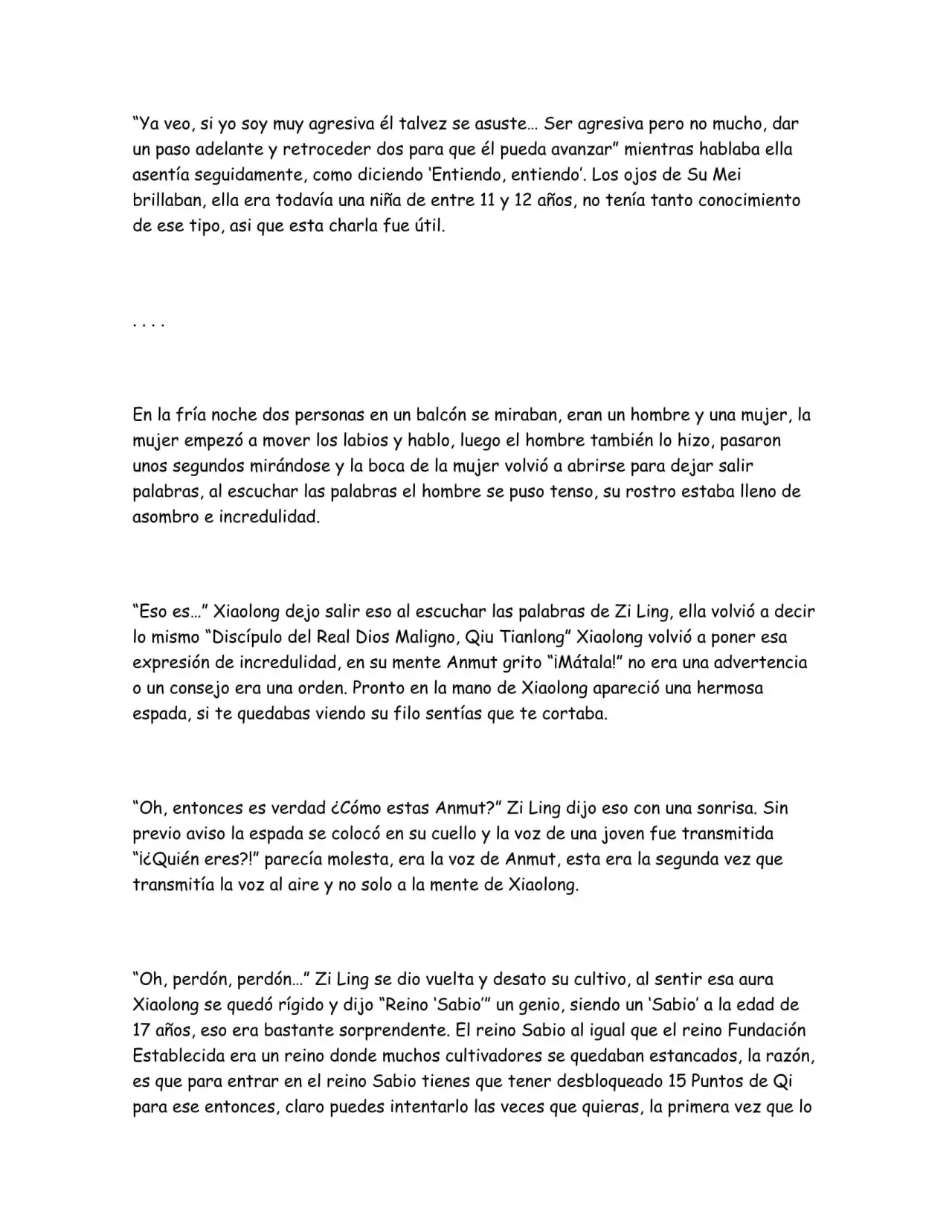 "Ya veo, si yo soy muy agresiva él talvez se asuste... Ser agresiva pero no mucho, dar un paso adelante y retroceder dos para que él pueda avanzar" mientras hablaba ella asentía seguidamente, como diciendo 'Entiendo, entiendo'. Los ojos de Su Mei brillaban, ella era todavía una niña de entre 11 y 12 años, no tenía tanto conocimiento de ese tipo, asi que esta charla fue útil.

. . . .

En la fría noche dos personas en un balcón se miraban, eran un hombre y una mujer, la mujer empezó a mover los labios y hablo, luego el hombre también lo hizo, pasaron unos segundos mirándose y la boca de la mujer volvió a abrirse para dejar salir palabras, al escuchar las palabras el hombre se puso tenso, su rostro estaba lleno de asombro e incredulidad.

"Eso es..." Xiaolong dejo salir eso al escuchar las palabras de Zi Ling, ella volvió a decir lo mismo "Discípulo del Real Dios Maligno, Qiu Tianlong" Xiaolong volvió a poner esa expresión de incredulidad, en su mente Anmut grito "¡Mátala!" no era una advertencia o un consejo era una orden. Pronto en la mano de Xiaolong apareció una hermosa espada, si te quedabas viendo su filo sentías que te cortaba.

"Oh, entonces es verdad ¿Cómo estas Anmut?" Zi Ling dijo eso con una sonrisa. Sin previo aviso la espada se colocó en su cuello y la voz de una joven fue transmitida "¡¿Quién eres?!" parecía molesta, era la voz de Anmut, esta era la segunda vez que transmitía la voz al aire y no solo a la mente de Xiaolong.

"Oh, perdón, perdón..." Zi Ling se dio vuelta y desato su cultivo, al sentir esa aura Xiaolong se quedó rígido y dijo "Reino 'Sabio'" un genio, siendo un 'Sabio' a la edad de 17 años, eso era bastante sorprendente. El reino Sabio al igual que el reino Fundación Establecida era un reino donde muchos cultivadores se quedaban estancados, la razón, es que para entrar en el reino Sabio tienes que tener desbloqueado 15 Puntos de Qi para ese entonces, claro puedes intentarlo las veces que quieras, la primera vez que lo